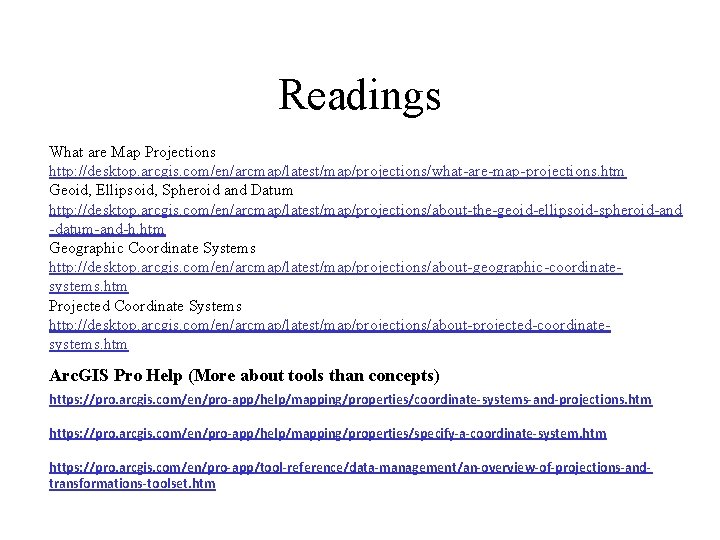 Readings

What are Map Projections
http://desktop.arcgis.com/en/arcmap/latest/map/projections/what-are-map-projections.htm
Geoid, Ellipsoid, Spheroid and Datum
http://desktop.arcgis.com/en/arcmap/latest/map/projections/about-the-geoid-ellipsoid-spheroid-and-datum-and-h.htm
Geographic Coordinate Systems
http://desktop.arcgis.com/en/arcmap/latest/map/projections/about-geographic-coordinate-systems.htm
Projected Coordinate Systems
http://desktop.arcgis.com/en/arcmap/latest/map/projections/about-projected-coordinate-systems.htm

ArcGIS Pro Help (More about tools than concepts)
https://pro.arcgis.com/en/pro-app/help/mapping/properties/coordinate-systems-and-projections.htm

https://pro.arcgis.com/en/pro-app/help/mapping/properties/specify-a-coordinate-system.htm

https://pro.arcgis.com/en/pro-app/tool-reference/data-management/an-overview-of-projections-and-transformations-toolset.htm